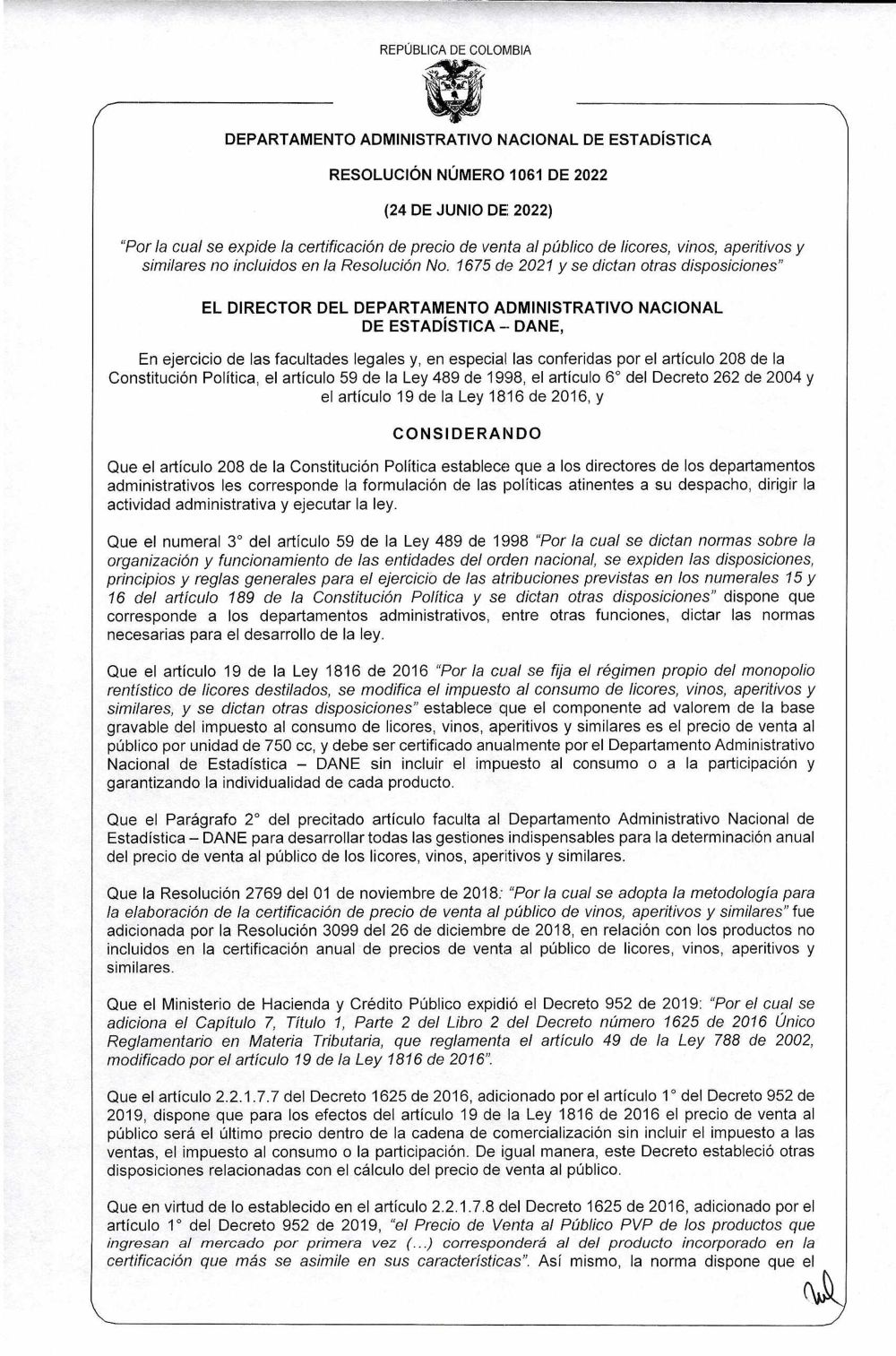 REPÚBLICA DE COLOMBIA

DEPARTAMENTO ADMINISTRATIVO NACIONAL DE ESTADÍSTICA

RESOLUCIÓN NÚMERO 1061 DE 2022

(24 DE JUNIO DE 2022)

"Por la cual se expide la certificación de precio de venta al público de licores, vinos, aperitivos y similares no incluidos en la Resolución No. 1675 de 2021 y se dictan otras disposiciones"

EL DIRECTOR DEL DEPARTAMENTO ADMINISTRATIVO NACIONAL DE ESTADÍSTICA – DANE,

En ejercicio de las facultades legales y, en especial las conferidas por el artículo 208 de la Constitución Política, el artículo 59 de la Ley 489 de 1998, el artículo 6° del Decreto 262 de 2004 y el artículo 19 de la Ley 1816 de 2016, y

CONSIDERANDO

Que el artículo 208 de la Constitución Política establece que a los directores de los departamentos administrativos les corresponde la formulación de las políticas atinentes a su despacho, dirigir la actividad administrativa y ejecutar la ley.

Que el numeral 3° del artículo 59 de la Ley 489 de 1998 "Por la cual se dictan normas sobre la organización y funcionamiento de las entidades del orden nacional, se expiden las disposiciones, principios y reglas generales para el ejercicio de las atribuciones previstas en los numerales 15 y 16 del artículo 189 de la Constitución Política y se dictan otras disposiciones" dispone que corresponde a los departamentos administrativos, entre otras funciones, dictar las normas necesarias para el desarrollo de la ley.

Que el artículo 19 de la Ley 1816 de 2016 "Por la cual se fija el régimen propio del monopolio rentístico de licores destilados, se modifica el impuesto al consumo de licores, vinos, aperitivos y similares, y se dictan otras disposiciones" establece que el componente ad valorem de la base gravable del impuesto al consumo de licores, vinos, aperitivos y similares es el precio de venta al público por unidad de 750 cc, y debe ser certificado anualmente por el Departamento Administrativo Nacional de Estadística – DANE sin incluir el impuesto al consumo o a la participación y garantizando la individualidad de cada producto.

Que el Parágrafo 2° del precitado artículo faculta al Departamento Administrativo Nacional de Estadística – DANE para desarrollar todas las gestiones indispensables para la determinación anual del precio de venta al público de los licores, vinos, aperitivos y similares.

Que la Resolución 2769 del 01 de noviembre de 2018: "Por la cual se adopta la metodología para la elaboración de la certificación de precio de venta al público de vinos, aperitivos y similares" fue adicionada por la Resolución 3099 del 26 de diciembre de 2018, en relación con los productos no incluidos en la certificación anual de precios de venta al público de licores, vinos, aperitivos y similares.

Que el Ministerio de Hacienda y Crédito Público expidió el Decreto 952 de 2019: "Por el cual se adiciona el Capítulo 7, Título 1, Parte 2 del Libro 2 del Decreto número 1625 de 2016 Único Reglamentario en Materia Tributaria, que reglamenta el artículo 49 de la Ley 788 de 2002, modificado por el artículo 19 de la Ley 1816 de 2016".

Que el artículo 2.2.1.7.7 del Decreto 1625 de 2016, adicionado por el artículo 1° del Decreto 952 de 2019, dispone que para los efectos del artículo 19 de la Ley 1816 de 2016 el precio de venta al público será el último precio dentro de la cadena de comercialización sin incluir el impuesto a las ventas, el impuesto al consumo o la participación. De igual manera, este Decreto estableció otras disposiciones relacionadas con el cálculo del precio de venta al público.

Que en virtud de lo establecido en el artículo 2.2.1.7.8 del Decreto 1625 de 2016, adicionado por el artículo 1° del Decreto 952 de 2019, "el Precio de Venta al Público PVP de los productos que ingresan al mercado por primera vez (...) corresponderá al del producto incorporado en la certificación que más se asimile en sus características". Así mismo, la norma dispone que el